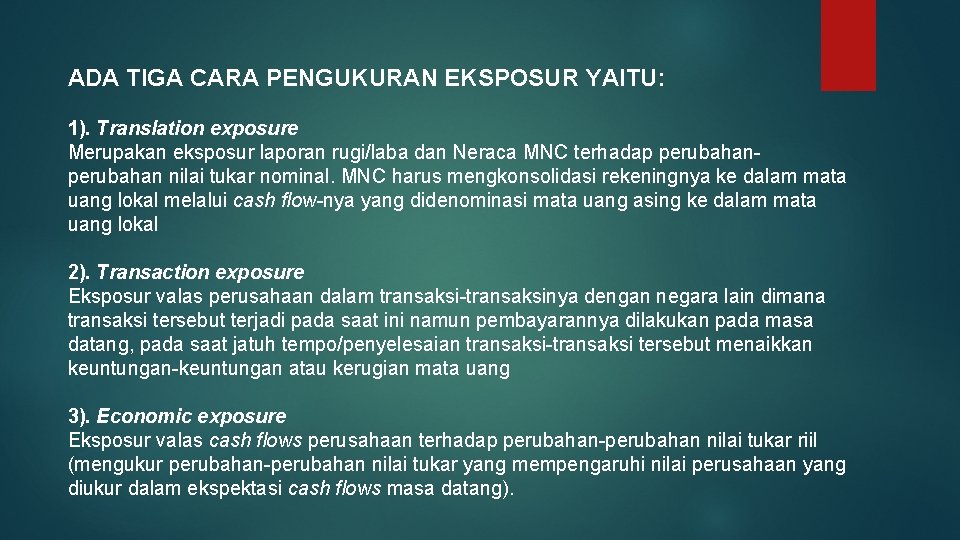 ADA TIGA CARA PENGUKURAN EKSPOSUR YAITU:

1). Translation exposure
Merupakan eksposur laporan rugi/laba dan Neraca MNC terhadap perubahan-perubahan nilai tukar nominal. MNC harus mengkonsolidasi rekeningnya ke dalam mata uang lokal melalui cash flow-nya yang didenominasi mata uang asing ke dalam mata uang lokal

2). Transaction exposure
Eksposur valas perusahaan dalam transaksi-transaksinya dengan negara lain dimana transaksi tersebut terjadi pada saat ini namun pembayarannya dilakukan pada masa datang, pada saat jatuh tempo/penyelesaian transaksi-transaksi tersebut menaikkan keuntungan-keuntungan atau kerugian mata uang

3). Economic exposure
Eksposur valas cash flows perusahaan terhadap perubahan-perubahan nilai tukar riil (mengukur perubahan-perubahan nilai tukar yang mempengaruhi nilai perusahaan yang diukur dalam ekspektasi cash flows masa datang).